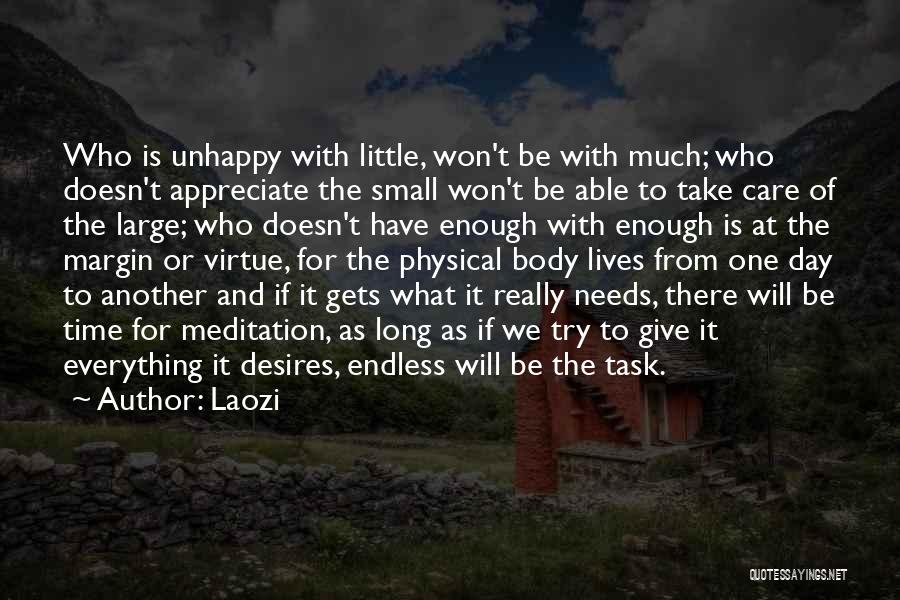 Who is unhappy with little, won't be with much; who doesn't appreciate the small won't be able to take care of the large; who doesn't have enough with enough is at the margin or virtue, for the physical body lives from one day to another and if it gets what it really needs, there will be time for meditation, as long as if we try to give it everything it desires, endless will be the task.

~ Author: Laozi

QUOTESSAYINGS.NET